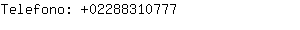 Telefono: +02288310777